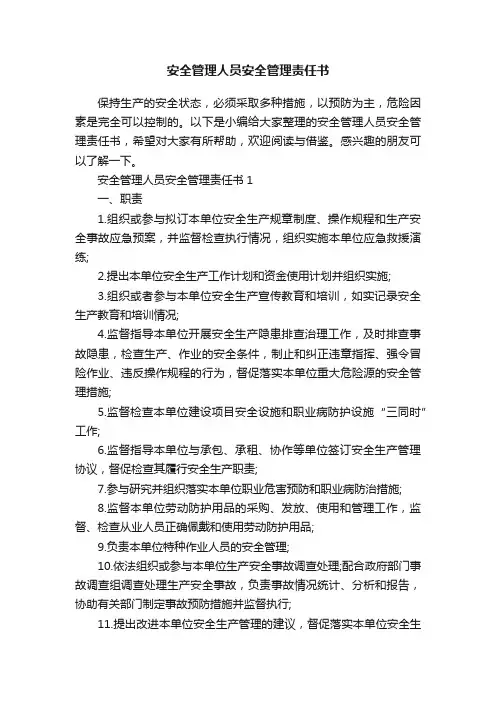 安全管理人员安全管理责任书

保持生产的安全状态，必须采取多种措施，以预防为主，危险因素是完全可以控制的。以下是小编给大家整理的安全管理人员安全管理责任书，希望对大家有所帮助，欢迎阅读与借鉴。感兴趣的朋友可以了解一下。

安全管理人员安全管理责任书 1

一、职责

1.组织或参与拟订本单位安全生产规章制度、操作规程和生产安全事故应急预案，并监督检查执行情况，组织实施本单位应急救援演练;

2.提出本单位安全生产工作计划和资金使用计划并组织实施;

3.组织或者参与本单位安全生产宣传教育和培训，如实记录安全生产教育和培训情况;

4.监督指导本单位开展安全生产隐患排查治理工作，及时排查事故隐患，检查生产、作业的安全条件，制止和纠正违章指挥、强令冒险作业、违反操作规程的行为，督促落实本单位重大危险源的安全管理措施;

5.监督检查本单位建设项目安全设施和职业病防护设施“三同时”工作;

6.监督指导本单位与承包、承租、协作等单位签订安全生产管理协议，督促检查其履行安全生产职责;

7.参与研究并组织落实本单位职业危害预防和职业病防治措施;

8.监督本单位劳动防护用品的采购、发放、使用和管理工作，监督、检查从业人员正确佩戴和使用劳动防护用品;

9.负责本单位特种作业人员的安全管理;

10.依法组织或参与本单位生产安全事故调查处理;配合政府部门事故调查组调查处理生产安全事故，负责事故情况统计、分析和报告，协助有关部门制定事故预防措施并监督执行;

11.提出改进本单位安全生产管理的建议，督促落实本单位安全生